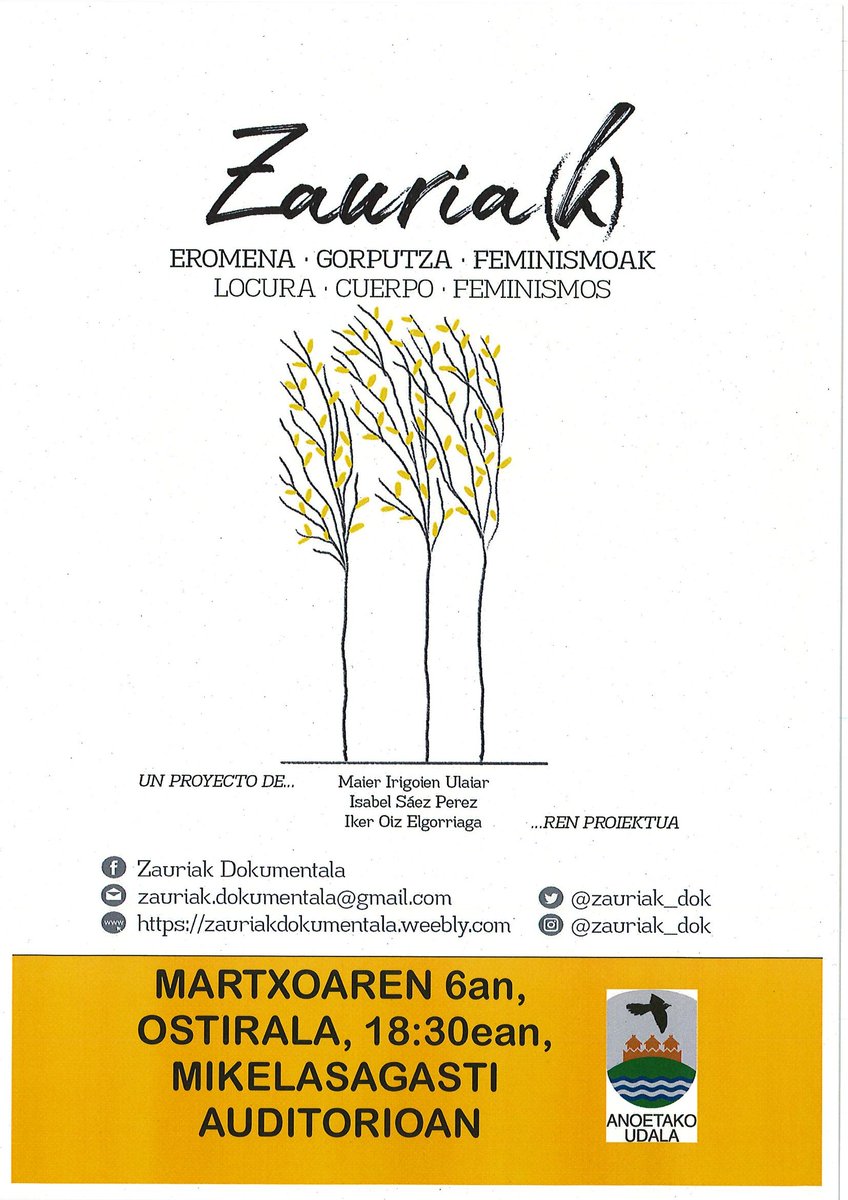 Zauria(k)

EROMENA · GORPUTZA · FEMINISMOAK
LOCURA · CUERPO · FEMINISMOS

UN PROYECTO DE... Maier Irigoien Ulaiar
Isabel Sáez Perez
Iker Oiz Elgorriaga ...REN PROIEKTUA

Zauriak Dokumentala
zauriak.dokumentala@gmail.com
https://zauriakdokumentala.weebly.com
@zauriak_dok
@zauriak_dok

MARTXOAREN 6an,
OSTIRALA, 18:30ean,
MIKELASAGASTI
AUDITORIOAN

ANOETAKO UDALA